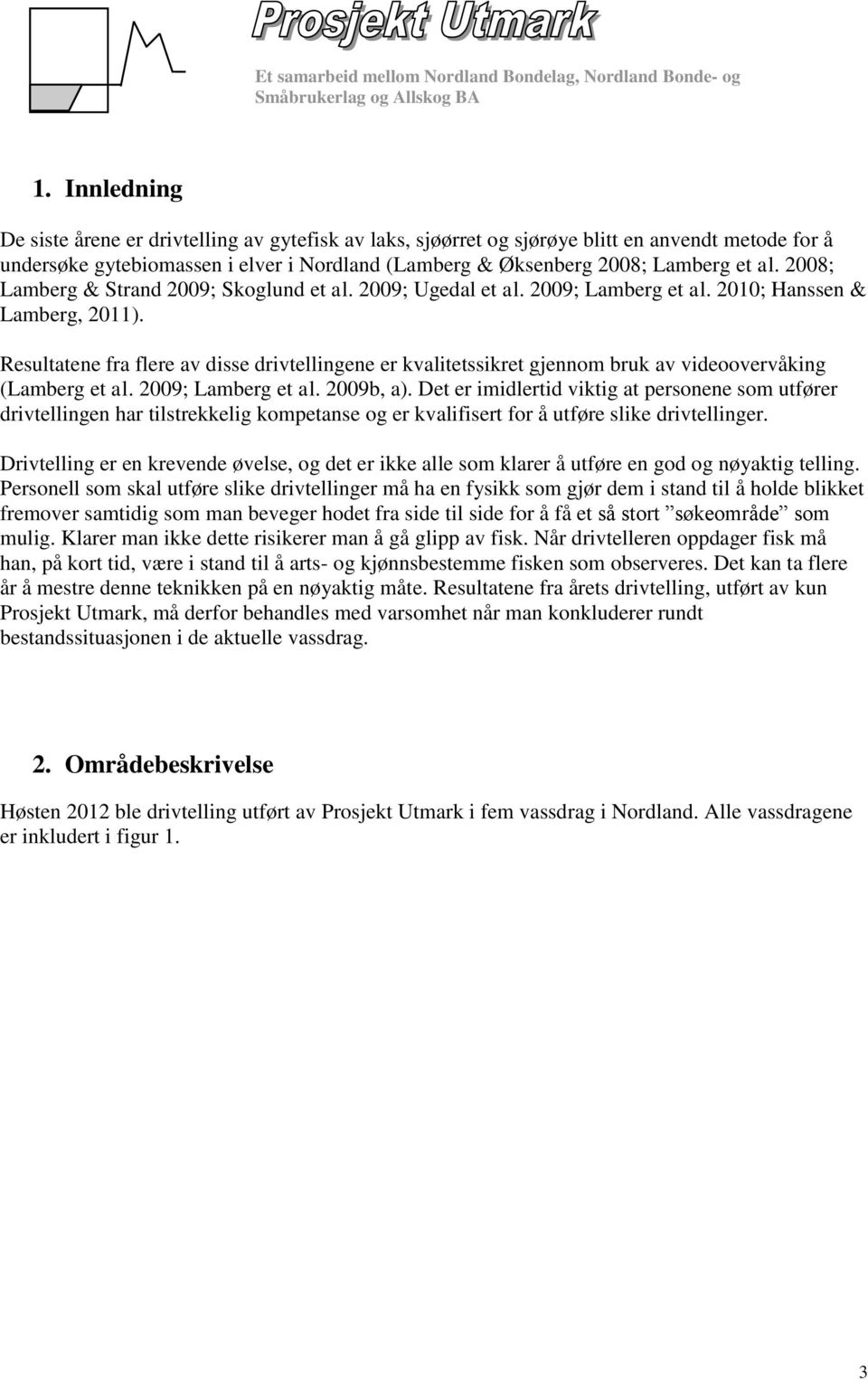 Prosjekt Utmark

Et samarbeid mellom Nordland Bondelag, Nordland Bonde- og Småbrukerlag og Allskog BA

1. Innledning

De siste årene er drivtelling av gytefisk av laks, sjøørret og sjørøye blitt en anvendt metode for å undersøke gytebiomassen i elver i Nordland (Lamberg & Øksenberg 2008; Lamberg et al. 2008; Lamberg & Strand 2009; Skoglund et al. 2009; Ugedal et al. 2009; Lamberg et al. 2010; Hanssen & Lamberg, 2011).

Resultatene fra flere av disse drivtellingene er kvalitetssikret gjennom bruk av videoovervåking (Lamberg et al. 2009; Lamberg et al. 2009b, a). Det er imidlertid viktig at personene som utfører drivtellingen har tilstrekkelig kompetanse og er kvalifisert for å utføre slike drivtellinger.

Drivtelling er en krevende øvelse, og det er ikke alle som klarer å utføre en god og nøyaktig telling. Personell som skal utføre slike drivtellinger må ha en fysikk som gjør dem i stand til å holde blikket fremover samtidig som man beveger hodet fra side til side for å få et så stort ”søkeområde” som mulig. Klarer man ikke dette risikerer man å gå glipp av fisk. Når drivtelleren oppdager fisk må han, på kort tid, være i stand til å arts- og kjønnsbestemme fisken som observeres. Det kan ta flere år å mestre denne teknikken på en nøyaktig måte. Resultatene fra årets drivtelling, utført av kun Prosjekt Utmark, må derfor behandles med varsomhet når man konkluderer rundt bestandssituasjonen i de aktuelle vassdrag.

2. Områdebeskrivelse

Høsten 2012 ble drivtelling utført av Prosjekt Utmark i fem vassdrag i Nordland. Alle vassdragene er inkludert i figur 1.

3